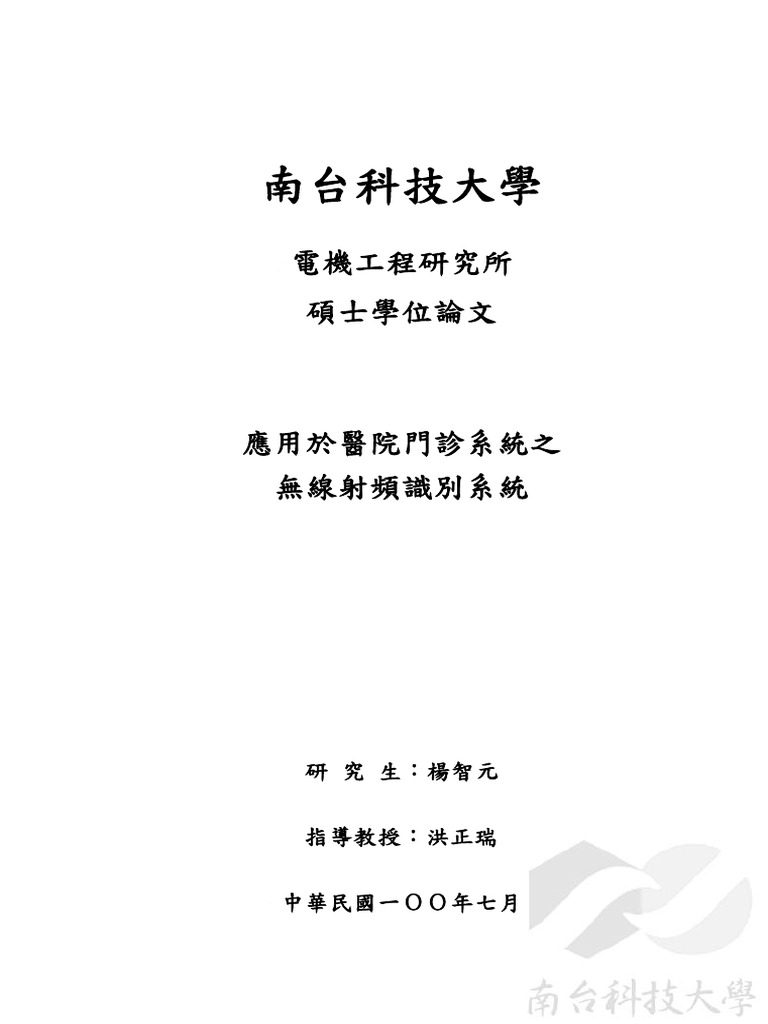 南台科技大學

電機工程研究所
碩士學位論文

應用於醫院門診系統之
無線射頻識別系統

研 究 生：楊智元

指導教授：洪正瑞

中華民國一〇〇年七月

南台科技大學